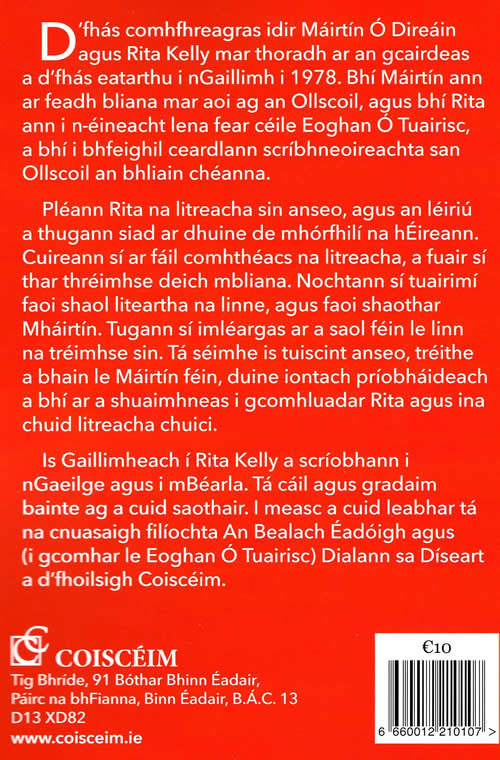 D'fhás comhfhreagras idir Máirtín Ó Direáin agus Rita Kelly mar thoradh ar an gcairdeas a d'fhás eatarthu i nGaillimh i 1978. Bhí Máirtín ann ar feadh bliana mar aoi ag an Ollscoil, agus bhí Rita ann i n-éineacht lena fear céile Eoghan Ó Tuairisc, a bhí i bhfeighil ceardlann scríbhneoireachta san Ollscoil an bhliain chéanna.

Pléann Rita na litreacha sin anseo, agus an léiriú a thugann siad ar dhuine de mhórfhilí na hÉireann. Cuireann sí ar fáil comhthéacs na litreacha, a fuair sí thar thréimhse deich mbliana. Nochtann sí tuairimí faoi shaol liteartha na linne, agus faoi shaothar Mháirtín. Tugann sí imléargas ar a saol féin le linn na tréimhse sin. Tá séimhe is tuiscint anseo, tréithe a bhain le Máirtín féin, duine iontach príobháideach a bhí ar a shuaimhneas i gcomhluadar Rita agus ina chuid litreacha chuici.

Is Gaillimheach í Rita Kelly a scríobhann i nGaeilge agus i mBéarla. Tá cáil agus gradaim bainte ag a cuid saothair. I measc a cuid leabhar tá na cnuasaigh filíochta An Bealach Éadóigh agus (i gcomhar le Eoghan Ó Tuairisc) Dialann sa Díseart a d'fhoilsigh Coiscéim.

COISCÉIM
Tig Bhríde, 91 Bóthar Bhinn Éadair,
Páirc na bhFianna, Binn Éadair, B.Á.C. 13
D13 XD82
www.coisceim.ie

€10

6 660012 210107 >